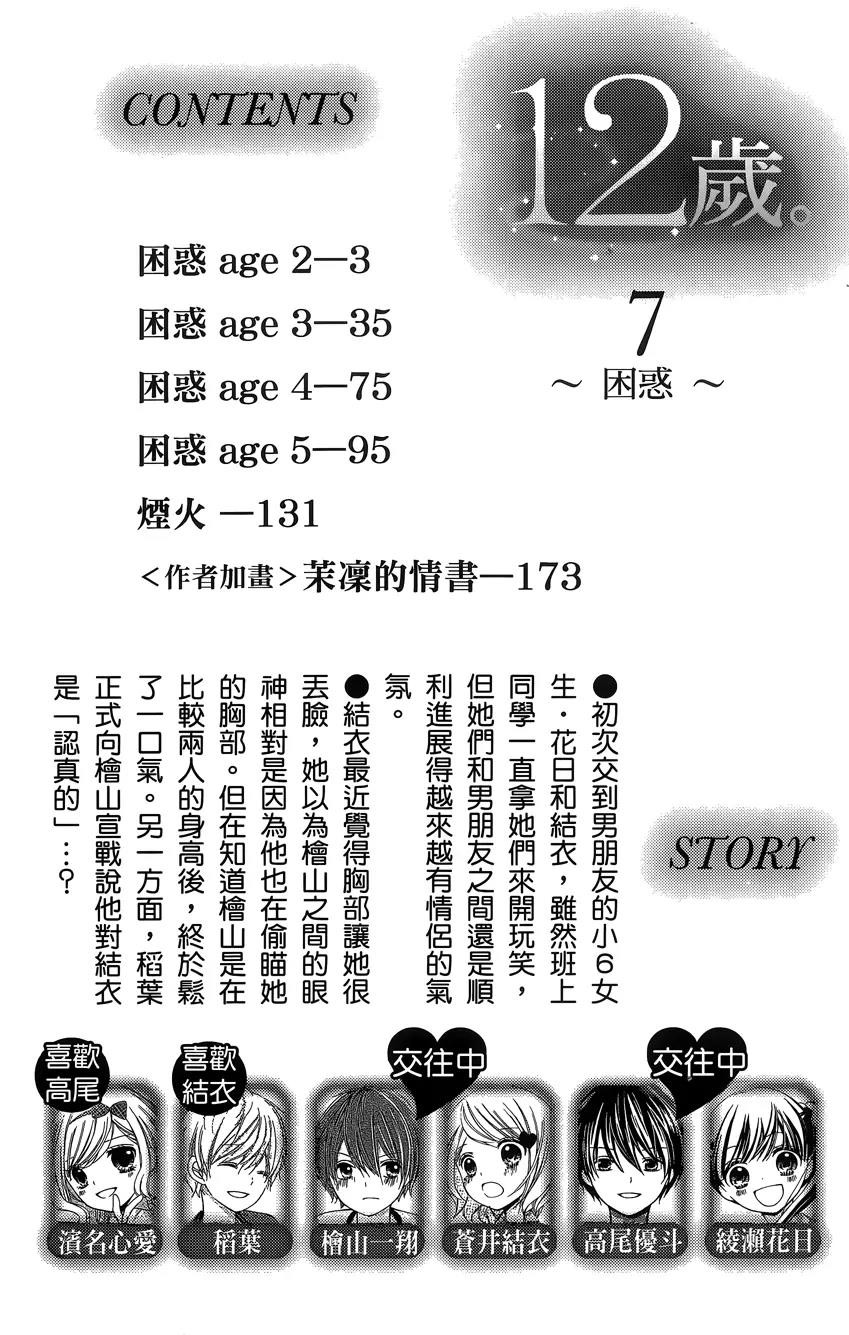 CONTENTS

12歲。

7
～ 困惑 ～

困惑 age 2—3
困惑 age 3—35
困惑 age 4—75
困惑 age 5—95
煙火 —131
<作者加畫>茉凜的情書—173

STORY

●初次交到男朋友的小6女生・花日和結衣，雖然班上同學一直拿她們來開玩笑，但她們和男朋友之間還是順利進展得越來越有情侶的氣氛。

●結衣最近覺得胸部讓她很丟臉，她以為檜山之間的眼神相對是因為他也在偷瞄她的胸部。但在知道檜山是在比較兩人的身高後，終於鬆了一口氣。另一方面，稻葉正式向檜山宣戰說他對結衣是「認真的」…？

喜歡高尾
喜歡結衣
交往中
交往中

濱名心愛
稻葉
檜山一翔
蒼井結衣
高尾優斗
綾瀨花日